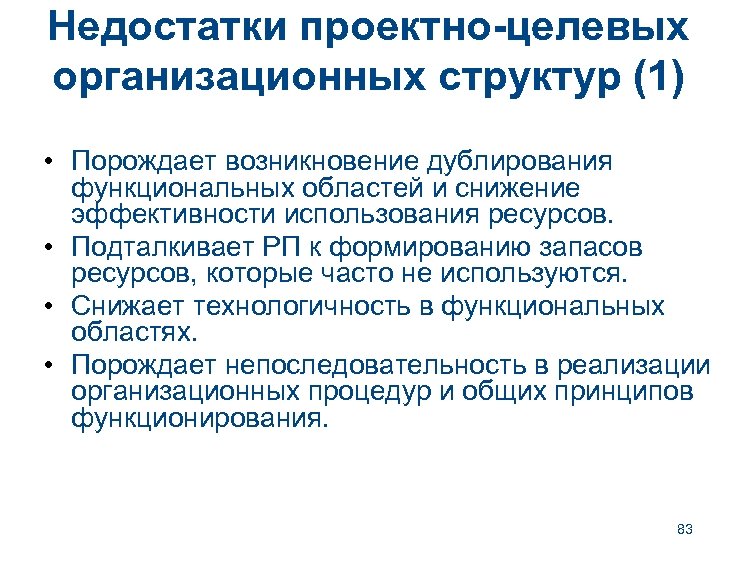 Недостатки проектно-целевых организационных структур (1)

• Порождает возникновение дублирования функциональных областей и снижение эффективности использования ресурсов.
• Подталкивает РП к формированию запасов ресурсов, которые часто не используются.
• Снижает технологичность в функциональных областях.
• Порождает непоследовательность в реализации организационных процедур и общих принципов функционирования.

83